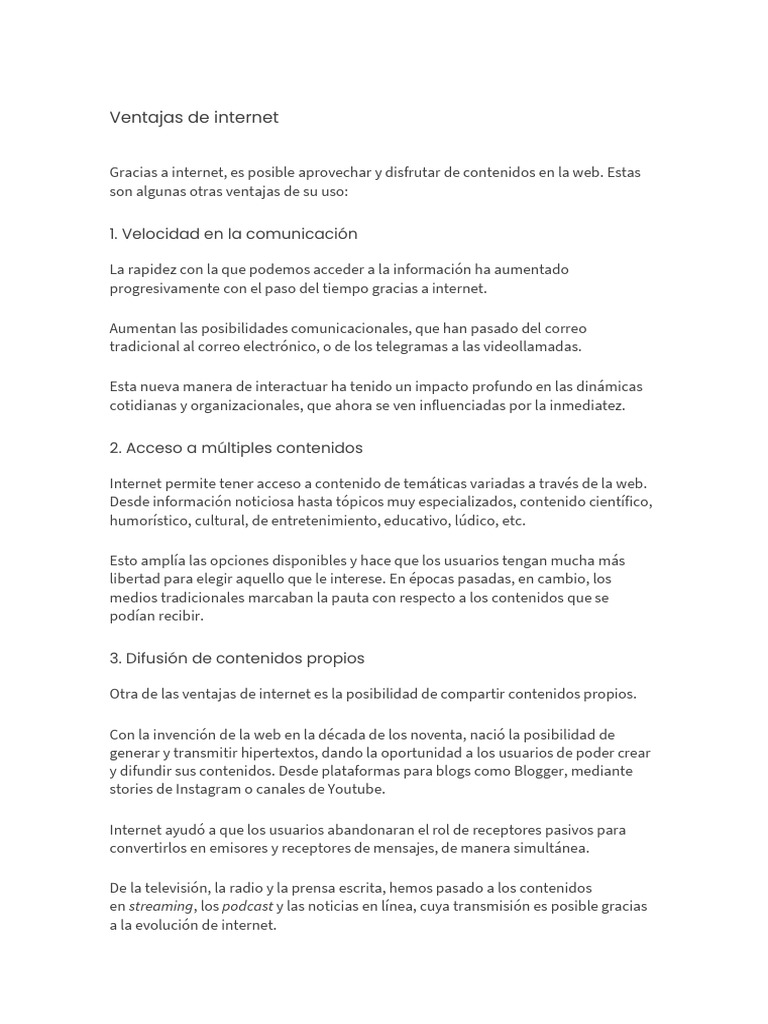 Ventajas de internet

Gracias a internet, es posible aprovechar y disfrutar de contenidos en la web. Estas son algunas otras ventajas de su uso:

1. Velocidad en la comunicación

La rapidez con la que podemos acceder a la información ha aumentado progresivamente con el paso del tiempo gracias a internet.

Aumentan las posibilidades comunicacionales, que han pasado del correo tradicional al correo electrónico, o de los telegramas a las videollamadas.

Esta nueva manera de interactuar ha tenido un impacto profundo en las dinámicas cotidianas y organizacionales, que ahora se ven influenciadas por la inmediatez.

2. Acceso a múltiples contenidos

Internet permite tener acceso a contenido de temáticas variadas a través de la web. Desde información noticiosa hasta tópicos muy especializados, contenido científico, humorístico, cultural, de entretenimiento, educativo, lúdico, etc.

Esto amplía las opciones disponibles y hace que los usuarios tengan mucha más libertad para elegir aquello que le interese. En épocas pasadas, en cambio, los medios tradicionales marcaban la pauta con respecto a los contenidos que se podían recibir.

3. Difusión de contenidos propios

Otra de las ventajas de internet es la posibilidad de compartir contenidos propios.

Con la invención de la web en la década de los noventa, nació la posibilidad de generar y transmitir hipertextos, dando la oportunidad a los usuarios de poder crear y difundir sus contenidos. Desde plataformas para blogs como Blogger, mediante stories de Instagram o canales de Youtube.

Internet ayudó a que los usuarios abandonaran el rol de receptores pasivos para convertirlos en emisores y receptores de mensajes, de manera simultánea.

De la televisión, la radio y la prensa escrita, hemos pasado a los contenidos en streaming, los podcast y las noticias en línea, cuya transmisión es posible gracias a la evolución de internet.